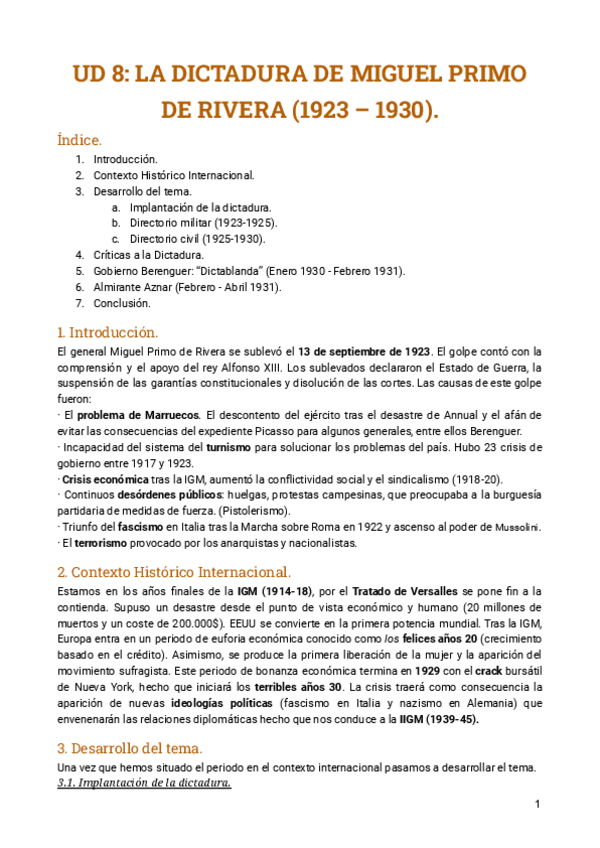 UD 8: LA DICTADURA DE MIGUEL PRIMO DE RIVERA (1923 – 1930).

Índice.
1. Introducción.
2. Contexto Histórico Internacional.
3. Desarrollo del tema.
a. Implantación de la dictadura.
b. Directorio militar (1923-1925).
c. Directorio civil (1925-1930).
4. Críticas a la Dictadura.
5. Gobierno Berenguer: "Dictablanda" (Enero 1930 - Febrero 1931).
6. Almirante Aznar (Febrero - Abril 1931).
7. Conclusión.

1. Introducción.
El general Miguel Primo de Rivera se sublevó el 13 de septiembre de 1923. El golpe contó con la comprensión y el apoyo del rey Alfonso XIII. Los sublevados declararon el Estado de Guerra, la suspensión de las garantías constitucionales y disolución de las cortes. Las causas de este golpe fueron:
· El problema de Marruecos. El descontento del ejército tras el desastre de Annual y el afán de evitar las consecuencias del expediente Picasso para algunos generales, entre ellos Berenguer.
· Incapacidad del sistema del turnismo para solucionar los problemas del país. Hubo 23 crisis de gobierno entre 1917 y 1923.
· Crisis económica tras la IGM, aumentó la conflictividad social y el sindicalismo (1918-20).
· Continuos desórdenes públicos: huelgas, protestas campesinas, que preocupaba a la burguesía partidaria de medidas de fuerza. (Pistolerismo).
· Triunfo del fascismo en Italia tras la Marcha sobre Roma en 1922 y ascenso al poder de Mussolini.
· El terrorismo provocado por los anarquistas y nacionalistas.

2. Contexto Histórico Internacional.
Estamos en los años finales de la IGM (1914-18), por el Tratado de Versalles se pone fin a la contienda. Supuso un desastre desde el punto de vista económico y humano (20 millones de muertos y un coste de 200.000$). EEUU se convierte en la primera potencia mundial. Tras la IGM, Europa entra en un periodo de euforia económica conocido como los felices años 20 (crecimiento basado en el crédito). Asimismo, se produce la primera liberación de la mujer y la aparición del movimiento sufragista. Este periodo de bonanza económica termina en 1929 con el crack bursátil de Nueva York, hecho que iniciará los terribles años 30. La crisis traerá como consecuencia la aparición de nuevas ideologías políticas (fascismo en Italia y nazismo en Alemania) que envenenarán las relaciones diplomáticas hecho que nos conduce a la IIGM (1939-45).

3. Desarrollo del tema.
Una vez que hemos situado el periodo en el contexto internacional pasamos a desarrollar el tema.
3.1. Implantación de la dictadura.

1